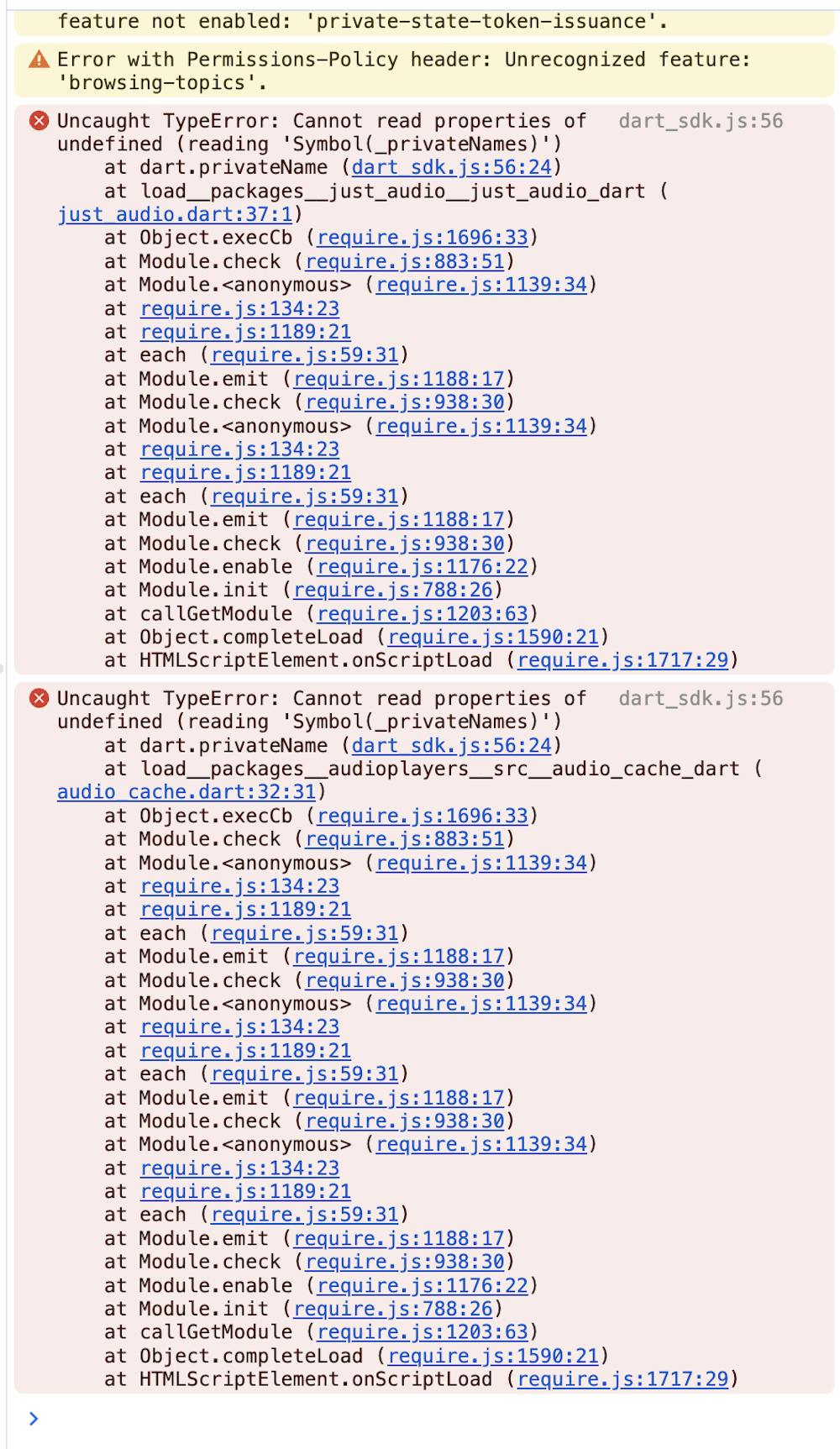 feature not enabled: 'private-state-token-issuance'.

Error with Permissions-Policy header: Unrecognized feature: 'browsing-topics'.

Uncaught TypeError: Cannot read properties of undefined (reading 'Symbol(_privateNames)') dart_sdk.js:56
at dart.privateName (dart_sdk.js:56:24)
at load__packages__just_audio__just_audio_dart (just_audio.dart:37:1)
at Object.execCb (require.js:1696:33)
at Module.check (require.js:883:51)
at Module.<anonymous> (require.js:1139:34)
at require.js:134:23
at require.js:1189:21
at each (require.js:59:31)
at Module.emit (require.js:1188:17)
at Module.check (require.js:938:30)
at Module.<anonymous> (require.js:1139:34)
at require.js:134:23
at require.js:1189:21
at each (require.js:59:31)
at Module.emit (require.js:1188:17)
at Module.check (require.js:938:30)
at Module.enable (require.js:1176:22)
at Module.init (require.js:788:26)
at callGetModule (require.js:1203:63)
at Object.completeLoad (require.js:1590:21)
at HTMLScriptElement.onScriptLoad (require.js:1717:29)

Uncaught TypeError: Cannot read properties of undefined (reading 'Symbol(_privateNames)') dart_sdk.js:56
at dart.privateName (dart_sdk.js:56:24)
at load__packages__audioplayers__src__audio_cache_dart (audio_cache.dart:32:31)
at Object.execCb (require.js:1696:33)
at Module.check (require.js:883:51)
at Module.<anonymous> (require.js:1139:34)
at require.js:134:23
at require.js:1189:21
at each (require.js:59:31)
at Module.emit (require.js:1188:17)
at Module.check (require.js:938:30)
at Module.<anonymous> (require.js:1139:34)
at require.js:134:23
at require.js:1189:21
at each (require.js:59:31)
at Module.emit (require.js:1188:17)
at Module.check (require.js:938:30)
at Module.<anonymous> (require.js:1139:34)
at require.js:134:23
at require.js:1189:21
at each (require.js:59:31)
at Module.emit (require.js:1188:17)
at Module.check (require.js:938:30)
at Module.enable (require.js:1176:22)
at Module.init (require.js:788:26)
at callGetModule (require.js:1203:63)
at Object.completeLoad (require.js:1590:21)
at HTMLScriptElement.onScriptLoad (require.js:1717:29)

>